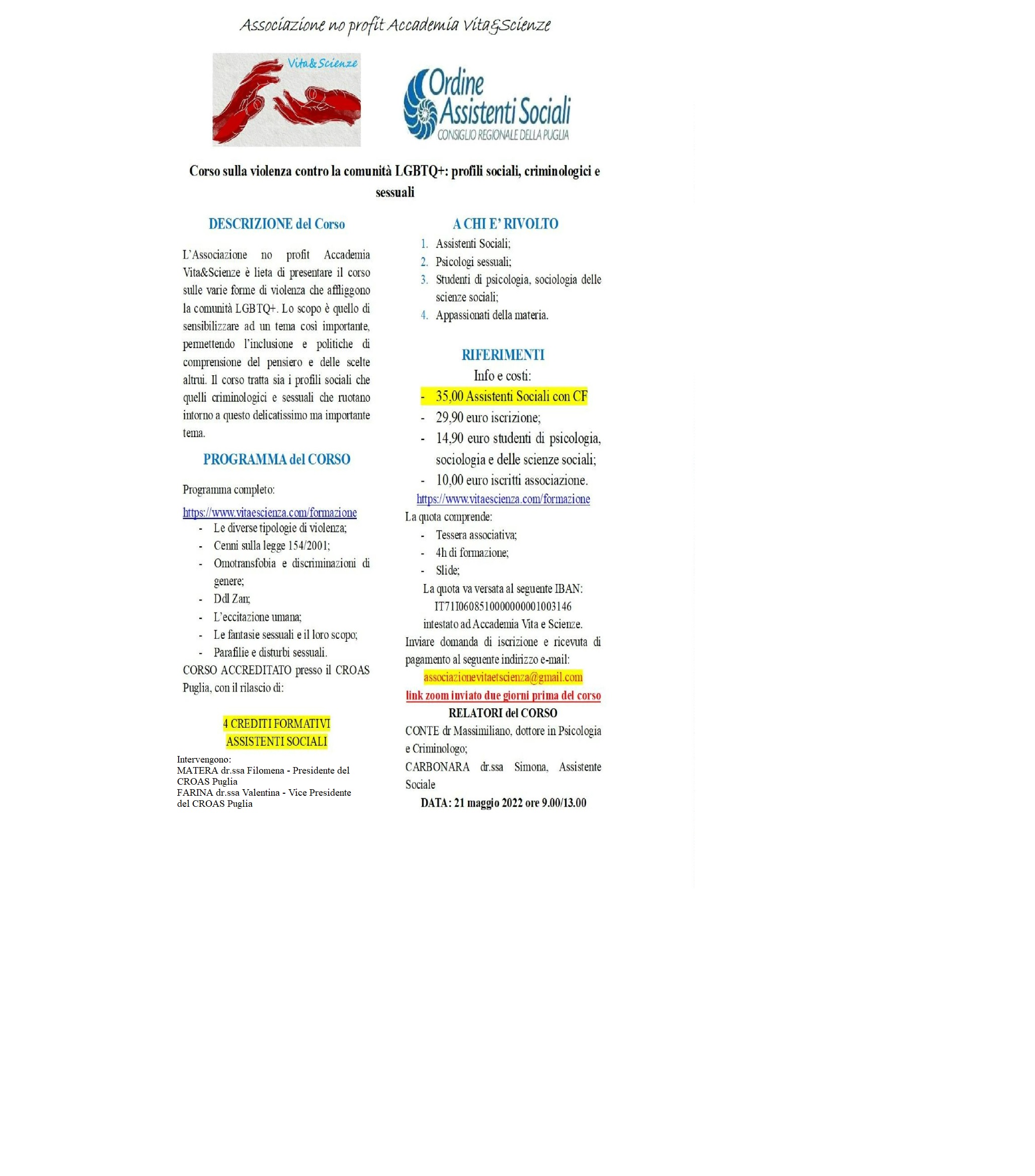 Associazione no profit Accademia Vita&Scienze

Vita&Scienze

Ordine Assistenti Sociali
CONSIGLIO REGIONALE DELLA PUGLIA

Corso sulla violenza contro la comunità LGBTQ+: profili sociali, criminologici e sessuali

DESCRIZIONE del Corso

L'Associazione no profit Accademia Vita&Scienze è lieta di presentare il corso sulle varie forme di violenza che affliggono la comunità LGBTQ+. Lo scopo è quello di sensibilizzare ad un tema così importante, permettendo l'inclusione e politiche di comprensione del pensiero e delle scelte altrui. Il corso tratta sia i profili sociali che quelli criminologici e sessuali che ruotano intorno a questo delicatissimo ma importante tema.

PROGRAMMA del CORSO

Programma completo:
https://www.vitaescienza.com/formazione
- Le diverse tipologie di violenza;
- Cenni sulla legge 154/2001;
- Omotransfobia e discriminazioni di genere;
- Ddl Zan;
- L'eccitazione umana;
- Le fantasie sessuali e il loro scopo;
- Parafilie e disturbi sessuali.
CORSO ACCREDITATO presso il CROAS Puglia, con il rilascio di:

4 CREDITI FORMATIVI
ASSISTENTI SOCIALI

Intervengono:
MATERA dr.ssa Filomena - Presidente del CROAS Puglia
FARINA dr.ssa Valentina - Vice Presidente del CROAS Puglia

A CHI E' RIVOLTO
1. Assistenti Sociali;
2. Psicologi sessuali;
3. Studenti di psicologia, sociologia delle scienze sociali;
4. Appassionati della materia.

RIFERIMENTI
Info e costi:
- 35,00 Assistenti Sociali con CF
- 29,90 euro iscrizione;
- 14,90 euro studenti di psicologia, sociologia e delle scienze sociali;
- 10,00 euro iscritti associazione.
https://www.vitaescienza.com/formazione
La quota comprende:
- Tessera associativa;
- 4h di formazione;
- Slide;
La quota va versata al seguente IBAN:
IT71I0608510000000001003146
intestato ad Accademia Vita e Scienze.
Inviare domanda di iscrizione e ricevuta di pagamento al seguente indirizzo e-mail:
associazionevitaetscienza@gmail.com
link zoom inviato due giorni prima del corso
RELATORI del CORSO
CONTE dr Massimiliano, dottore in Psicologia e Criminologo;
CARBONARA dr.ssa Simona, Assistente Sociale
DATA: 21 maggio 2022 ore 9.00/13.00